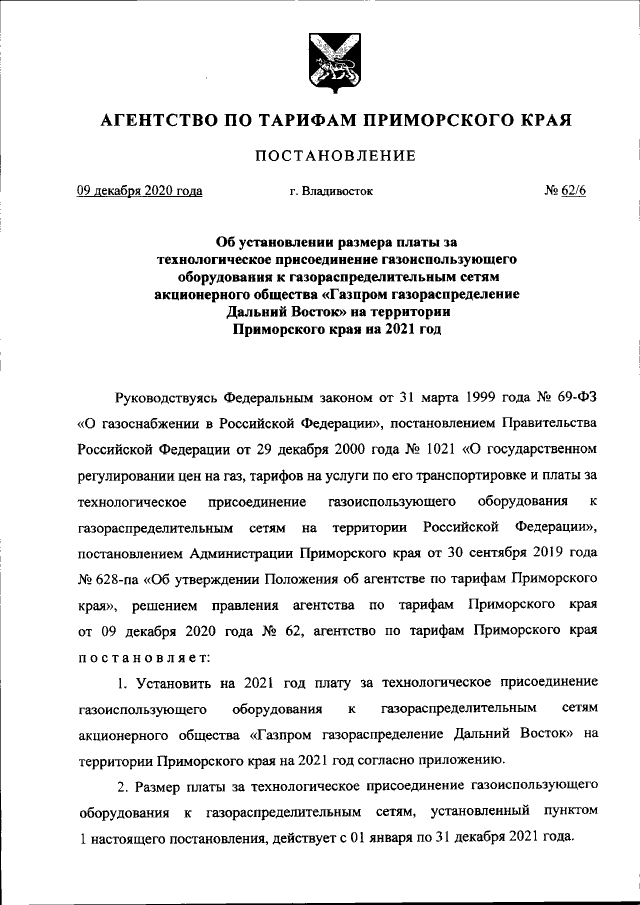 АГЕНТСТВО ПО ТАРИФАМ ПРИМОРСКОГО КРАЯ

ПОСТАНОВЛЕНИЕ

09 декабря 2020 года г. Владивосток № 62/6

Об установлении размера платы за технологическое присоединение газоиспользующего оборудования к газораспределительным сетям акционерного общества «Газпром газораспределение Дальний Восток» на территории Приморского края на 2021 год

Руководствуясь Федеральным законом от 31 марта 1999 года № 69-ФЗ «О газоснабжении в Российской Федерации», постановлением Правительства Российской Федерации от 29 декабря 2000 года № 1021 «О государственном регулировании цен на газ, тарифов на услуги по его транспортировке и платы за технологическое присоединение газоиспользующего оборудования к газораспределительным сетям на территории Российской Федерации», постановлением Администрации Приморского края от 30 сентября 2019 года № 628-па «Об утверждении Положения об агентстве по тарифам Приморского края», решением правления агентства по тарифам Приморского края от 09 декабря 2020 года № 62, агентство по тарифам Приморского края постановляет:

1. Установить на 2021 год плату за технологическое присоединение газоиспользующего оборудования к газораспределительным сетям акционерного общества «Газпром газораспределение Дальний Восток» на территории Приморского края на 2021 год согласно приложению.

2. Размер платы за технологическое присоединение газоиспользующего оборудования к газораспределительным сетям, установленный пунктом 1 настоящего постановления, действует с 01 января по 31 декабря 2021 года.